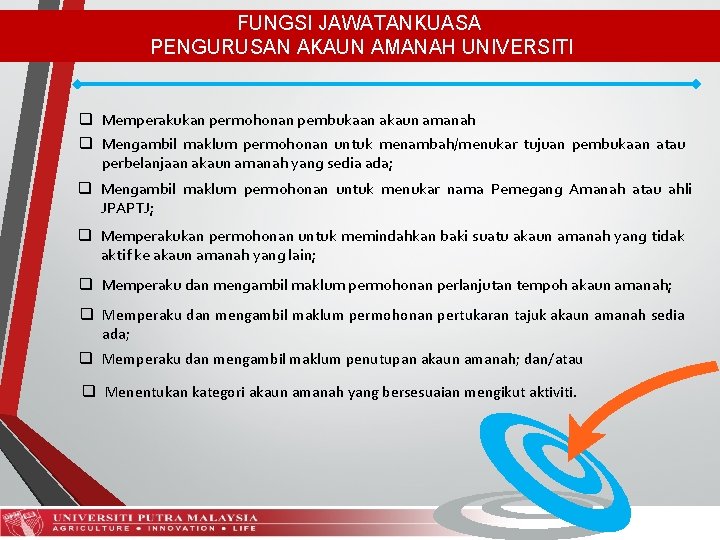 FUNGSI JAWATANKUASA
PENGURUSAN AKAUN AMANAH UNIVERSITI

☐ Memperakukan permohonan pembukaan akaun amanah

☐ Mengambil maklum permohonan untuk menambah/menukar tujuan pembukaan atau perbelanjaan akaun amanah yang sedia ada;

☐ Mengambil maklum permohonan untuk menukar nama Pemegang Amanah atau ahli JPAPTJ;

☐ Memperakukan permohonan untuk memindahkan baki suatu akaun amanah yang tidak aktif ke akaun amanah yang lain;

☐ Memperaku dan mengambil maklum permohonan perlanjutan tempoh akaun amanah;

☐ Memperaku dan mengambil maklum permohonan pertukaran tajuk akaun amanah sedia ada;

☐ Memperaku dan mengambil maklum penutupan akaun amanah; dan/atau

☐ Menentukan kategori akaun amanah yang bersesuaian mengikut aktiviti.

UNIVERSITI PUTRA MALAYSIA
AGRICULTURE • INNOVATION • LIFE